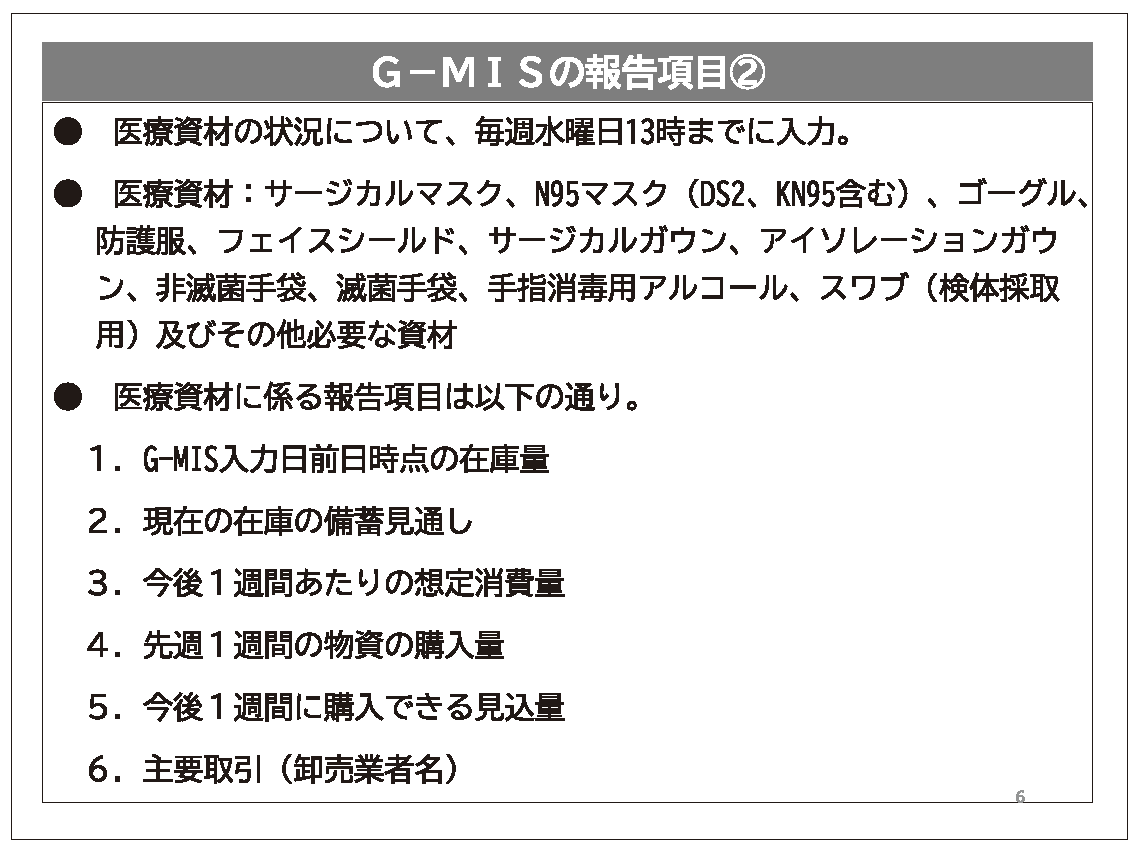 G－ＭＩＳの報告項目②

● 医療資材の状況について、毎週水曜日13時までに入力。

● 医療資材：サージカルマスク、N95マスク（DS2、KN95含む）、ゴーグル、防護服、フェイスシールド、サージカルガウン、アイソレーションガウン、非滅菌手袋、滅菌手袋、手指消毒用アルコール、スワブ（検体採取用）及びその他必要な資材

● 医療資材に係る報告項目は以下の通り。

１．G-MIS入力日前日時点の在庫量

２．現在の在庫の備蓄見通し

３．今後１週間あたりの想定消費量

４．先週１週間の物資の購入量

５．今後１週間に購入できる見込量

６．主要取引（卸売業者名）

6